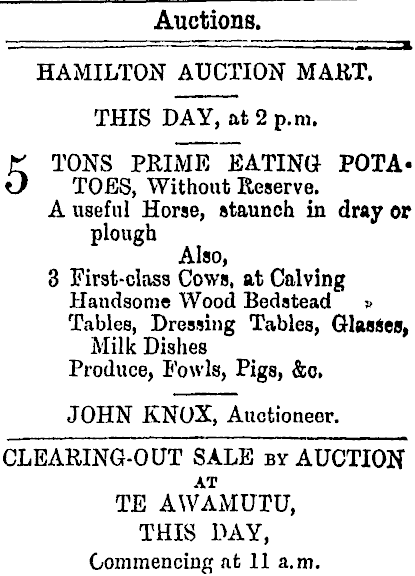 Auctions.

HAMILTON AUCTION MART.

THIS DAY, at 2 p.m.

5 TONS PRIME EATING POTATOES, Without Reserve.
A useful Horse, staunch in dray or plough
Also,
3 First-class Cows, at Calving
Handsome Wood Bedstead
Tables, Dressing Tables, Glasses, Milk Dishes
Produce, Fowls, Pigs, &c.

JOHN KNOX, Auctioneer.

CLEARING-OUT SALE BY AUCTION AT TE AWAMUTU, THIS DAY, Commencing at 11 a.m.